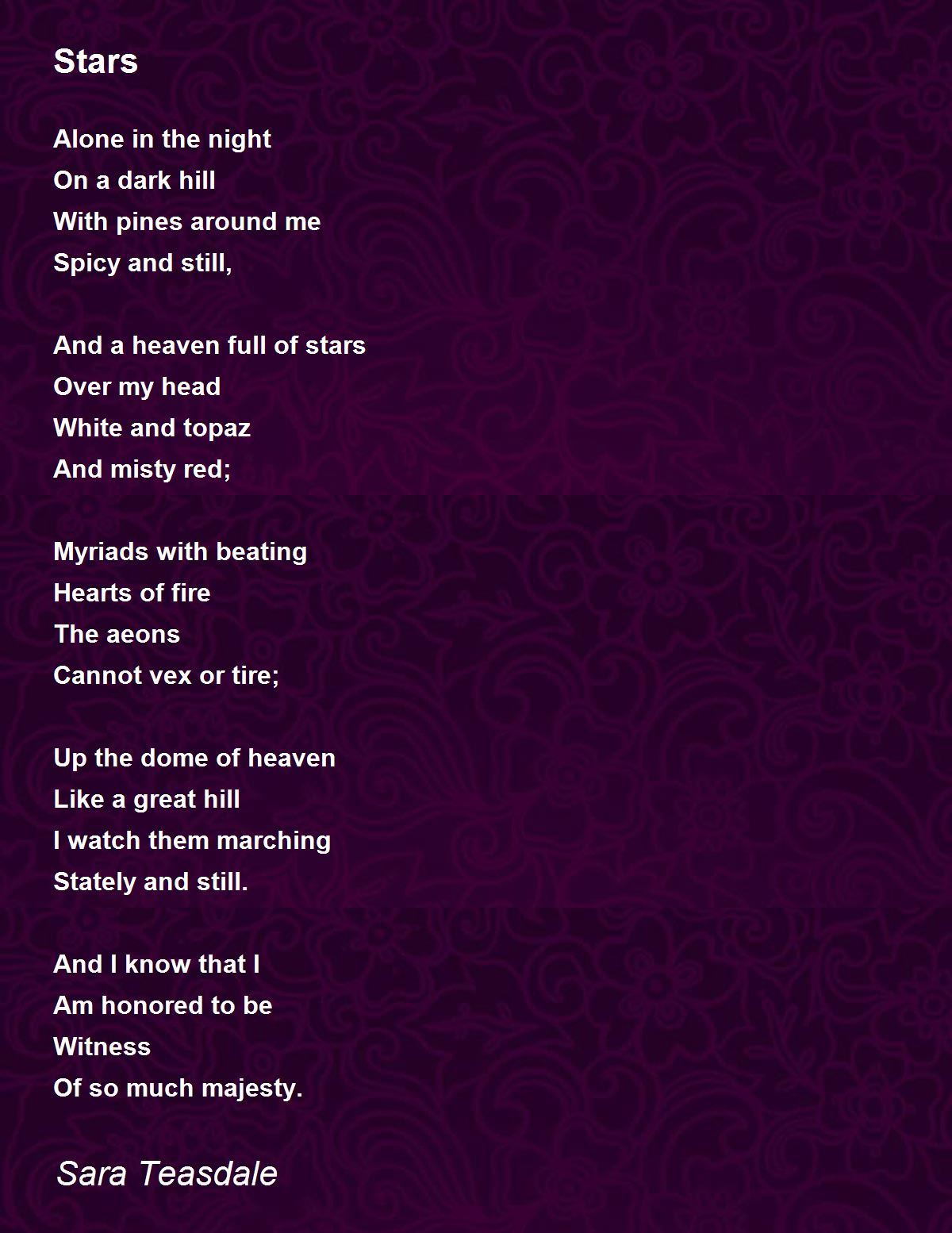 Stars

Alone in the night
On a dark hill
With pines around me
Spicy and still,

And a heaven full of stars
Over my head
White and topaz
And misty red;

Myriads with beating
Hearts of fire
The aeons
Cannot vex or tire;

Up the dome of heaven
Like a great hill
I watch them marching
Stately and still.

And I know that I
Am honored to be
Witness
Of so much majesty.

Sara Teasdale